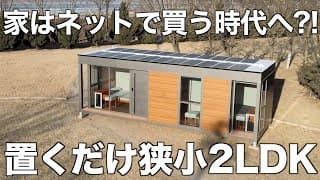 家はネットで買う時代へ?!

置くだけ狭小2LDK